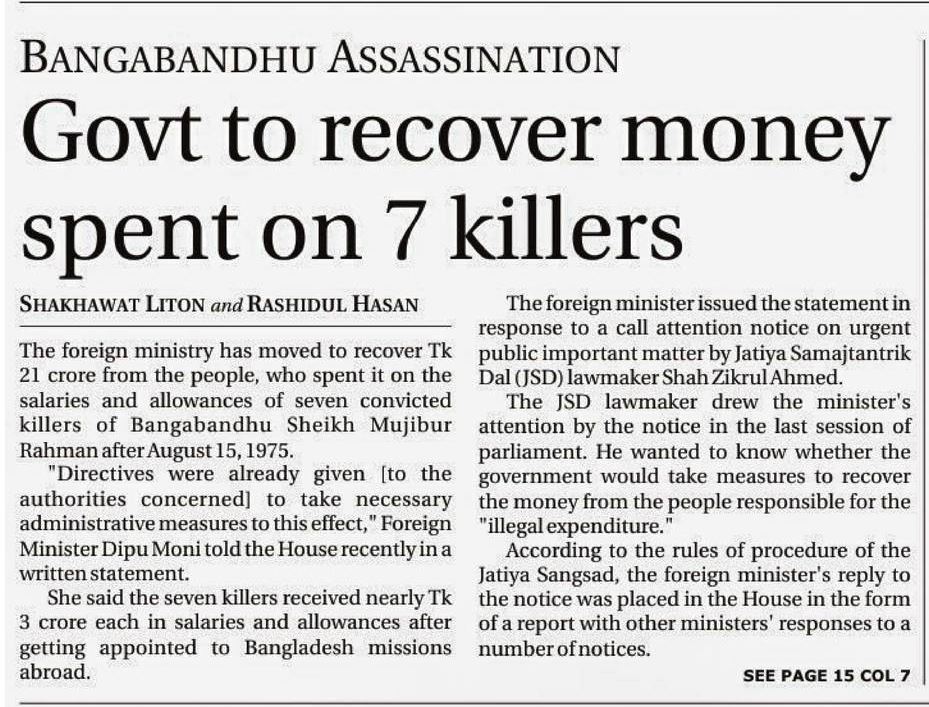 BANGABANDHU ASSASSINATION

Govt to recover money spent on 7 killers

SHAKHAWAT LITON and RASHIDUL HASAN

The foreign ministry has moved to recover Tk 21 crore from the people, who spent it on the salaries and allowances of seven convicted killers of Bangabandhu Sheikh Mujibur Rahman after August 15, 1975.

"Directives were already given [to the authorities concerned] to take necessary administrative measures to this effect," Foreign Minister Dipu Moni told the House recently in a written statement.

She said the seven killers received nearly Tk 3 crore each in salaries and allowances after getting appointed to Bangladesh missions abroad.

The foreign minister issued the statement in response to a call attention notice on urgent public important matter by Jatiya Samajtantrik Dal (JSD) lawmaker Shah Zikrul Ahmed.

The JSD lawmaker drew the minister's attention by the notice in the last session of parliament. He wanted to know whether the government would take measures to recover the money from the people responsible for the "illegal expenditure."

According to the rules of procedure of the Jatiya Sangsad, the foreign minister's reply to the notice was placed in the House in the form of a report with other ministers' responses to a number of notices.

SEE PAGE 15 COL 7